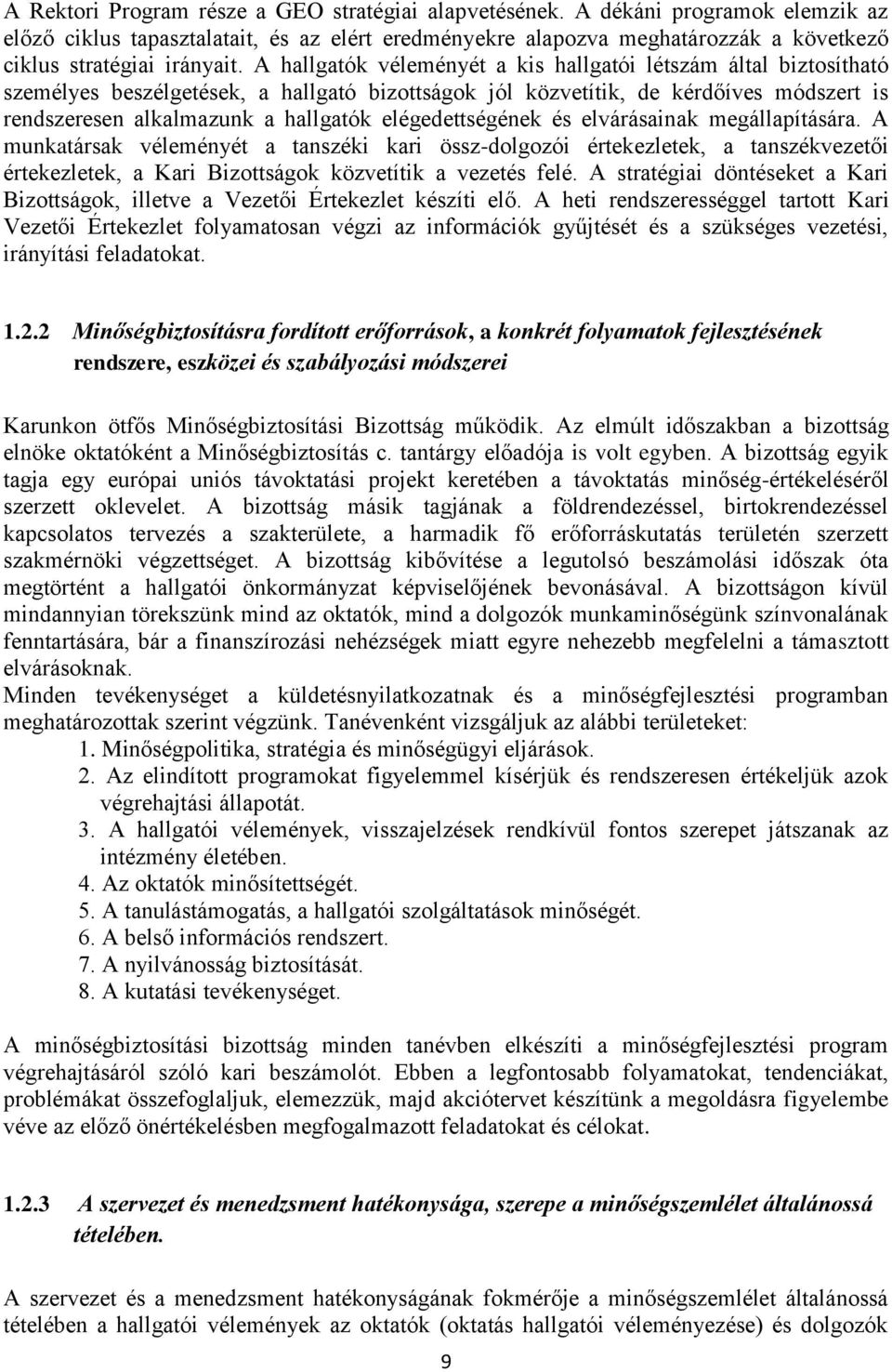 A Rektori Program része a GEO stratégiai alapvetésének. A dékáni programok elemzik az előző ciklus tapasztalatait, és az elért eredményekre alapozva meghatározzák a következő ciklus stratégiai irányait. A hallgatók véleményét a kis hallgatói létszám által biztosítható személyes beszélgetések, a hallgató bizottságok jól közvetítik, de kérdőíves módszert is rendszeresen alkalmazunk a hallgatók elégedettségének és elvárásainak megállapítására. A munkatársak véleményét a tanszéki kari össz-dolgozói értekezletek, a tanszékvezetői értekezletek, a Kari Bizottságok közvetítik a vezetés felé. A stratégiai döntéseket a Kari Bizottságok, illetve a Vezetői Értekezlet készíti elő. A heti rendszerességgel tartott Kari Vezetői Értekezlet folyamatosan végzi az információk gyűjtését és a szükséges vezetési, irányítási feladatokat.

1.2.2 Minőségbiztosításra fordított erőforrások, a konkrét folyamatok fejlesztésének rendszere, eszközei és szabályozási módszerei

Karunkon ötfős Minőségbiztosítási Bizottság működik. Az elmúlt időszakban a bizottság elnöke oktatóként a Minőségbiztosítás c. tantárgy előadója is volt egyben. A bizottság egyik tagja egy európai uniós távoktatási projekt keretében a távoktatás minőség-értékeléséről szerzett oklevelet. A bizottság másik tagjának a földrendezéssel, birtokrendezéssel kapcsolatos tervezés a szakterülete, a harmadik fő erőforráskutatás területén szerzett szakmérnöki végzettséget. A bizottság kibővítése a legutolsó beszámolási időszak óta megtörtént a hallgatói önkormányzat képviselőjének bevonásával. A bizottságon kívül mindannyian törekszünk mind az oktatók, mind a dolgozók munkaminőségünk színvonalának fenntartására, bár a finanszírozási nehézségek miatt egyre nehezebb megfelelni a támasztott elvárásoknak.
Minden tevékenységet a küldetésnyilatkozatnak és a minőségfejlesztési programban meghatározottak szerint végzünk. Tanévenként vizsgáljuk az alábbi területeket:
1. Minőségpolitika, stratégia és minőségügyi eljárások.
2. Az elindított programokat figyelemmel kísérjük és rendszeresen értékeljük azok végrehajtási állapotát.
3. A hallgatói vélemények, visszajelzések rendkívül fontos szerepet játszanak az intézmény életében.
4. Az oktatók minősítettségét.
5. A tanulástámogatás, a hallgatói szolgáltatások minőségét.
6. A belső információs rendszert.
7. A nyilvánosság biztosítását.
8. A kutatási tevékenységet.

A minőségbiztosítási bizottság minden tanévben elkészíti a minőségfejlesztési program végrehajtásáról szóló kari beszámolót. Ebben a legfontosabb folyamatokat, tendenciákat, problémákat összefoglaljuk, elemezzük, majd akciótervet készítünk a megoldásra figyelembe véve az előző önértékelésben megfogalmazott feladatokat és célokat.

1.2.3 A szervezet és menedzsment hatékonysága, szerepe a minőségszemlélet általánossá tételében.

A szervezet és a menedzsment hatékonyságának fokmérője a minőségszemlélet általánossá tételében a hallgatói vélemények az oktatók (oktatás hallgatói véleményezése) és dolgozók

9